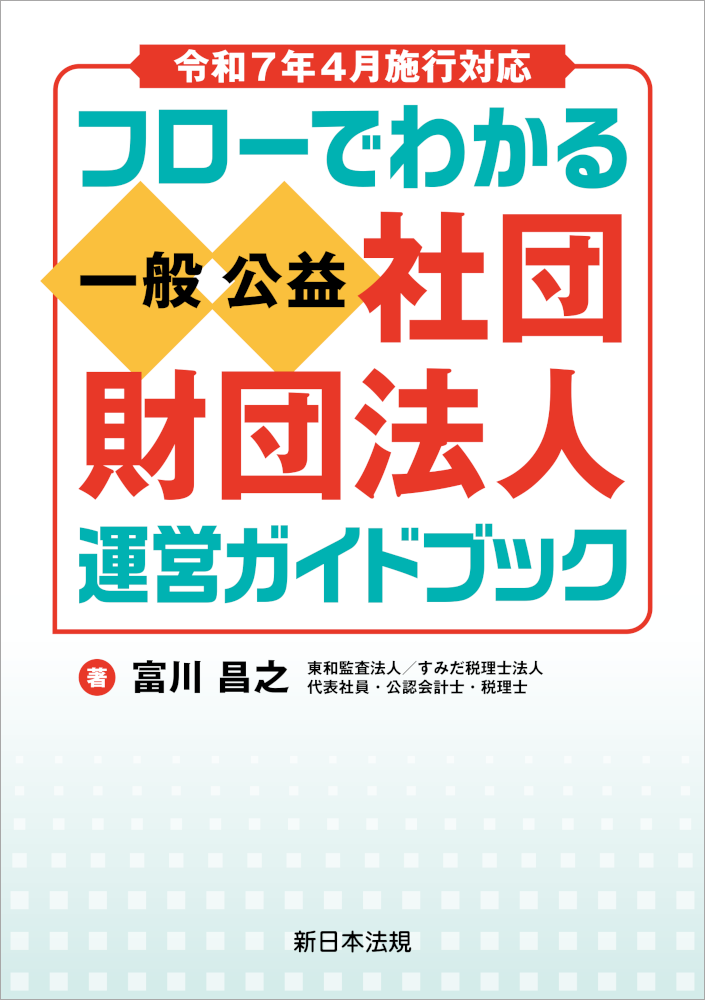 令和7年4月施行対応

フローでわかる

一般 公益 社団 財団法人

運営ガイドブック

著 富川 昌之 東和監査法人/すみだ税理士法人 代表社員・公認会計士・税理士

新日本法規